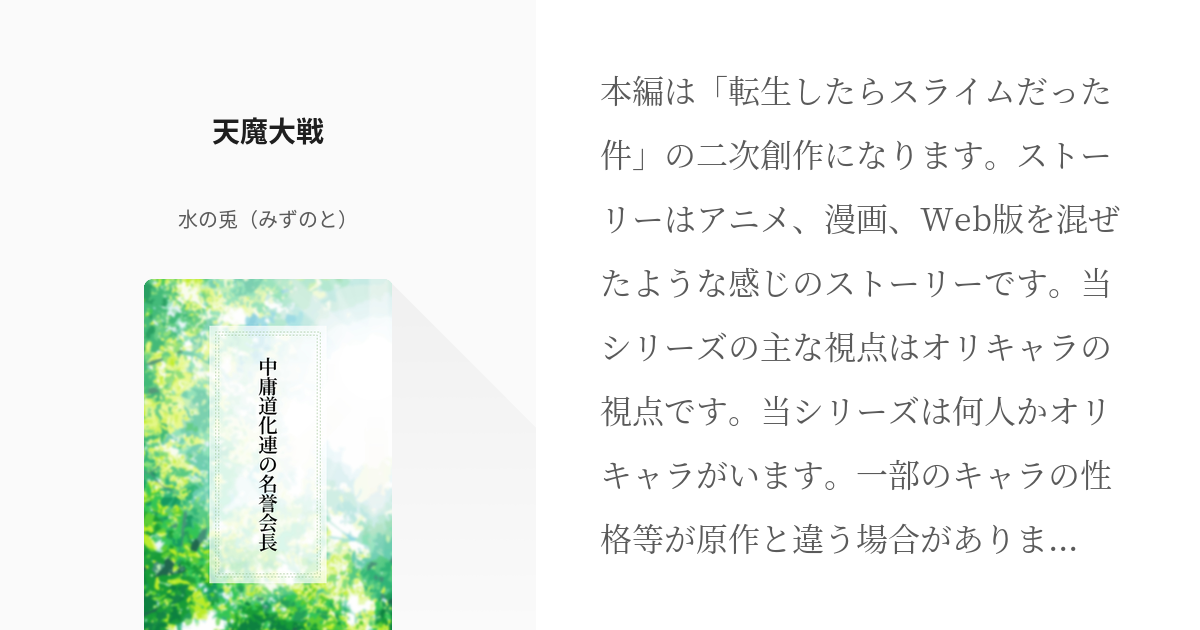 天魔大戦

水の兎（みずのと）

中庸道化連の名誉会長

本編は「転生したらスライムだった件」の二次創作になります。ストーリーはアニメ、漫画、Web版を混ぜたような感じのストーリーです。当シリーズの主な視点はオリキャラの視点です。当シリーズは何人かオリキャラがいます。一部のキャラの性格等が原作と違う場合がありま...